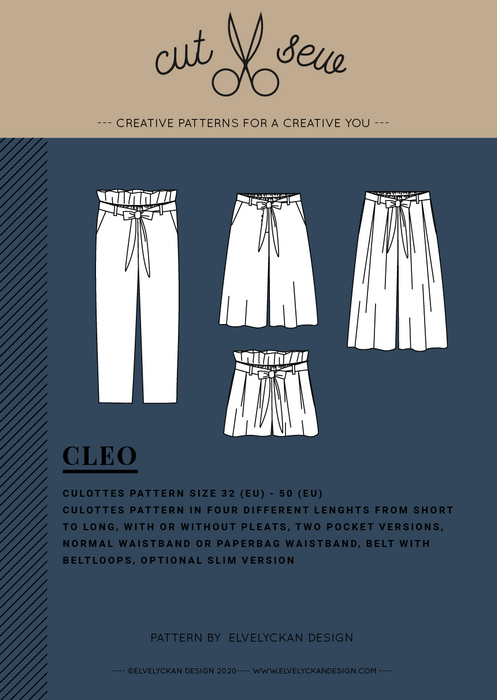 cut sew

--- CREATIVE PATTERNS FOR A CREATIVE YOU ---

CLEO

CULOTTES PATTERN SIZE 32 (EU) - 50 (EU)
CULOTTES PATTERN IN FOUR DIFFERENT LENGHTS FROM SHORT TO LONG, WITH OR WITHOUT PLEATS, TWO POCKET VERSIONS, NORMAL WAISTBAND OR PAPERBAG WAISTBAND, BELT WITH BELTLOOPS, OPTIONAL SLIM VERSION

PATTERN BY ELVELYCKAN DESIGN

---- ©ELVELYCKAN DESIGN 2020---- WWW.ELVELYCKANDESIGN.COM ----